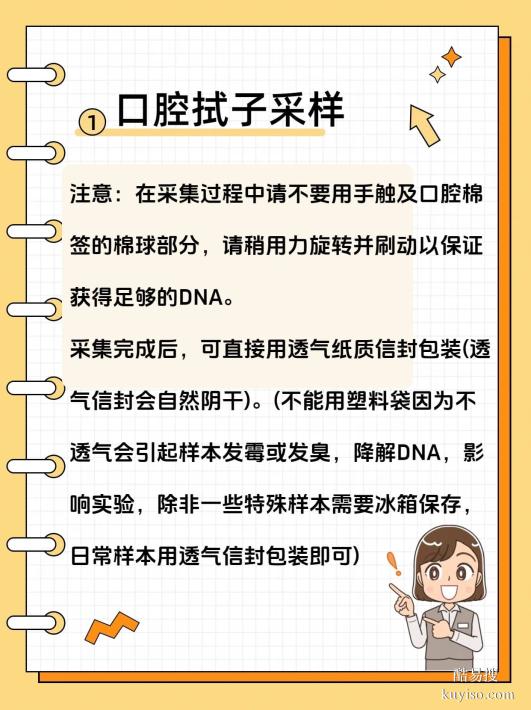 ① 口腔拭子采样

注意：在采集过程中请不要用手触及口腔棉签的棉球部分，请稍用力旋转并刷动以保证获得足够的DNA。

采集完成后，可直接用透气纸质信封包装(透气信封会自然阴干)。(不能用塑料袋因为不透气会引起样本发霉或发臭，降解DNA，影响实验，除非一些特殊样本需要冰箱保存，日常样本用透气信封包装即可)

酷易搜
kuyiso.com